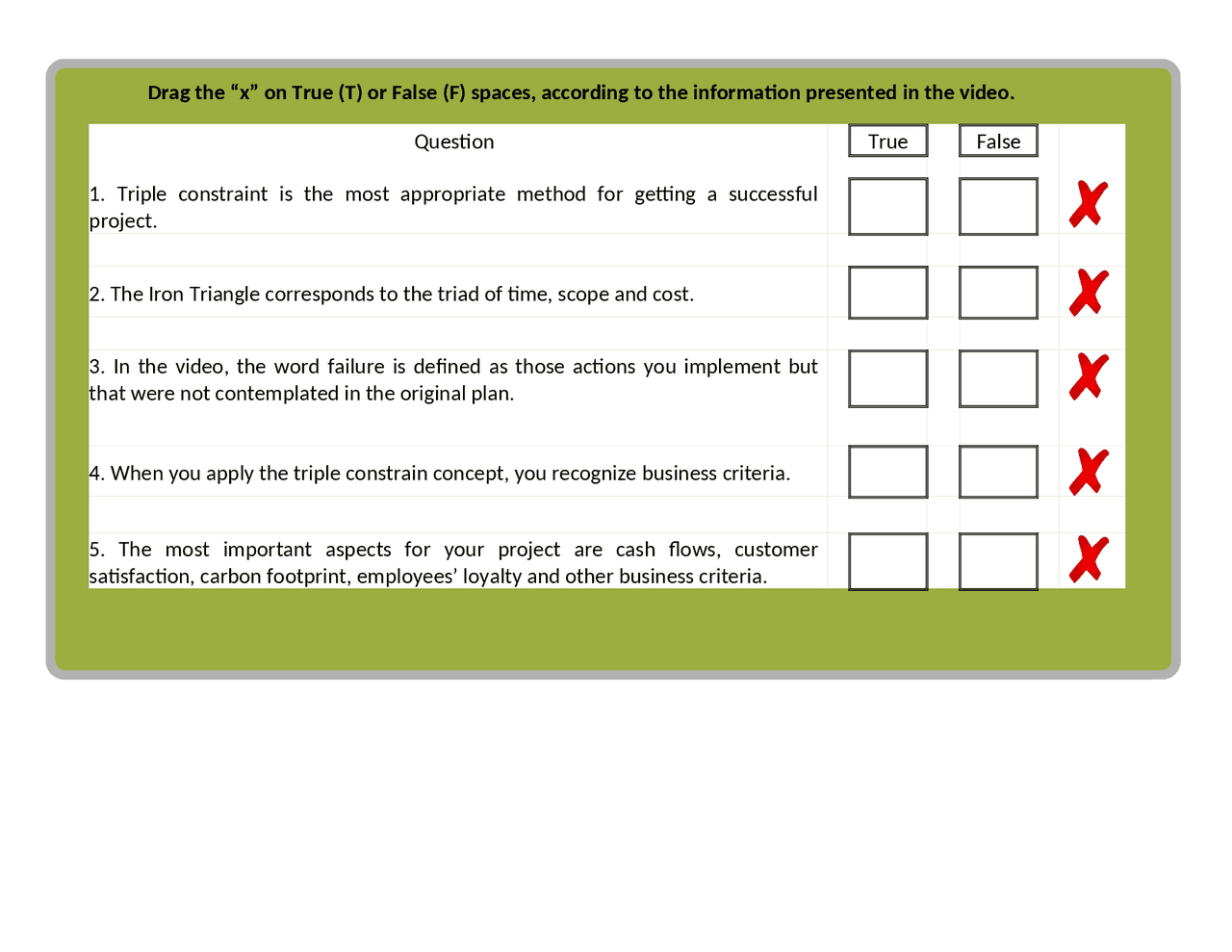 Drag the “x” on True (T) or False (F) spaces, according to the information presented in the video.

| Question | True | False | |
|---|---|---|---|
| 1. Triple constraint is the most appropriate method for getting a successful project. | | | ✗ |
| 2. The Iron Triangle corresponds to the triad of time, scope and cost. | | | ✗ |
| 3. In the video, the word failure is defined as those actions you implement but that were not contemplated in the original plan. | | | ✗ |
| 4. When you apply the triple constrain concept, you recognize business criteria. | | | ✗ |
| 5. The most important aspects for your project are cash flows, customer satisfaction, carbon footprint, employees’ loyalty and other business criteria. | | | ✗ |